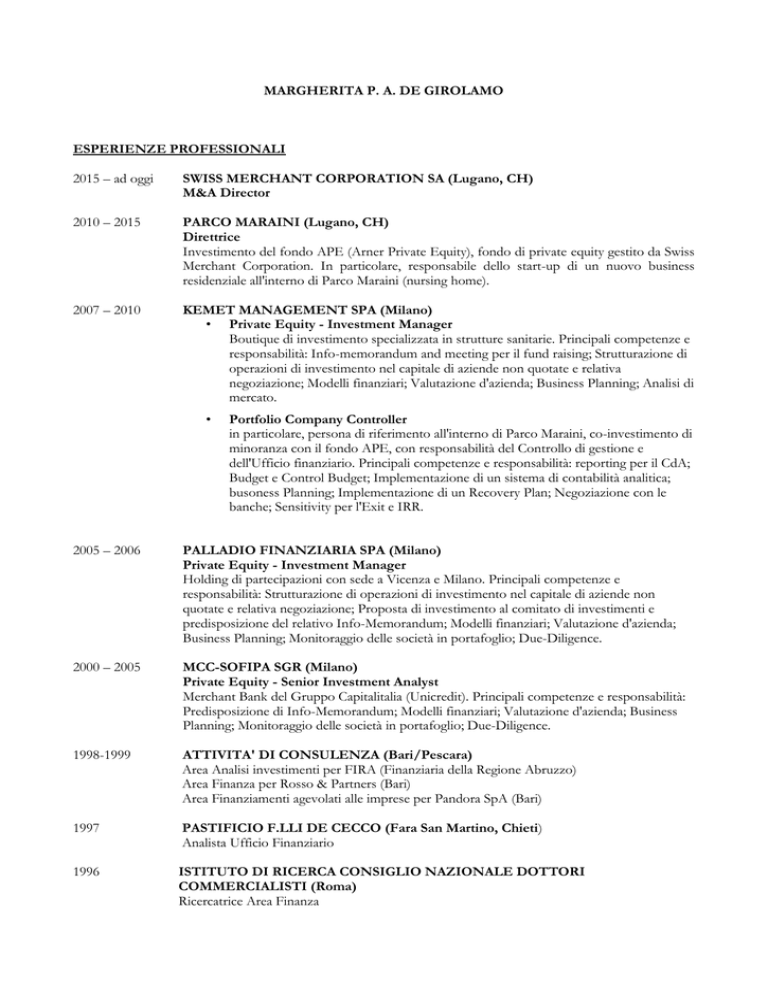 MARGHERITA P. A. DE GIROLAMO

ESPERIENZE PROFESSIONALI

2015 – ad oggi

SWISS MERCHANT CORPORATION SA (Lugano, CH)
M&A Director

2010 – 2015

PARCO MARAINI (Lugano, CH)
Direttrice
Investimento del fondo APE (Arner Private Equity), fondo di private equity gestito da Swiss Merchant Corporation. In particolare, responsabile dello start-up di un nuovo business residenziale all'interno di Parco Maraini (nursing home).

2007 – 2010

KEMET MANAGEMENT SPA (Milano)

• Private Equity - Investment Manager
Boutique di investimento specializzata in strutture sanitarie. Principali competenze e responsabilità: Info-memorandum and meeting per il fund raising; Strutturazione di operazioni di investimento nel capitale di aziende non quotate e relativa negoziazione; Modelli finanziari; Valutazione d'azienda; Business Planning; Analisi di mercato.

• Portfolio Company Controller
in particolare, persona di riferimento all'interno di Parco Maraini, co-investimento di minoranza con il fondo APE, con responsabilità del Controllo di gestione e dell'Ufficio finanziario. Principali competenze e responsabilità: reporting per il CdA; Budget e Control Budget; Implementazione di un sistema di contabilità analitica; busoness Planning; Implementazione di un Recovery Plan; Negoziazione con le banche; Sensitivity per l'Exit e IRR.

2005 – 2006

PALLADIO FINANZIARIA SPA (Milano)
Private Equity - Investment Manager
Holding di partecipazioni con sede a Vicenza e Milano. Principali competenze e responsabilità: Strutturazione di operazioni di investimento nel capitale di aziende non quotate e relativa negoziazione; Proposta di investimento al comitato di investimenti e predisposizione del relativo Info-Memorandum; Modelli finanziari; Valutazione d'azienda; Business Planning; Monitoraggio delle società in portafoglio; Due-Diligence.

2000 – 2005

MCC-SOFIPA SGR (Milano)
Private Equity - Senior Investment Analyst
Merchant Bank del Gruppo Capitalitalia (Unicredit). Principali competenze e responsabilità: Predisposizione di Info-Memorandum; Modelli finanziari; Valutazione d'azienda; Business Planning; Monitoraggio delle società in portafoglio; Due-Diligence.

1998-1999

ATTIVITA' DI CONSULENZA (Bari/Pescara)
Area Analisi investimenti per FIRA (Finanziaria della Regione Abruzzo)
Area Finanza per Rosso & Partners (Bari)
Area Finanziamenti agevolati alle imprese per Pandora SpA (Bari)

1997

PASTIFICIO F.LLI DE CECCO (Fara San Martino, Chieti)
Analista Ufficio Finanziario

1996

ISTITUTO DI RICERCA CONSIGLIO NAZIONALE DOTTORI COMMERCIALISTI (Roma)
Ricercatrice Area Finanza